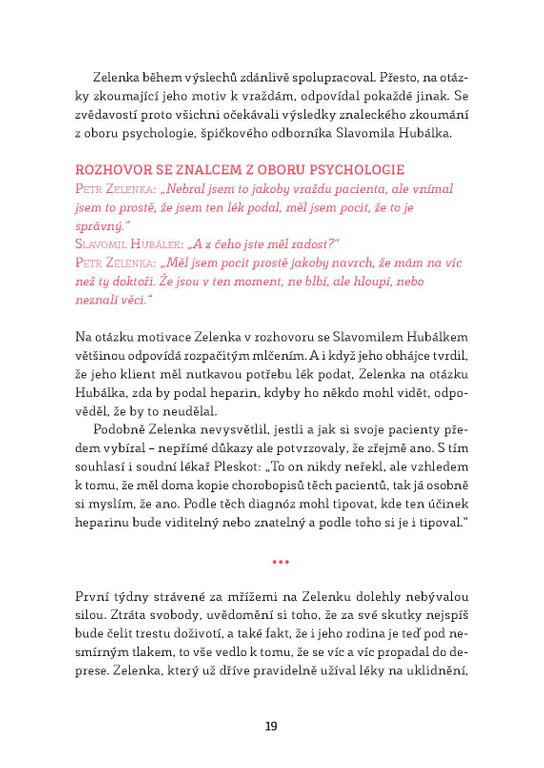 Zelenka během výslechů zdánlivě spolupracoval. Přesto, na otázky zkoumající jeho motiv k vraždám, odpovídal pokaždé jinak. Se zvědavostí proto všichni očekávali výsledky znaleckého zkoumání z oboru psychologie, špičkového odborníka Slavomila Hubálka.

ROZHOVOR SE ZNALCEM Z OBORU PSYCHOLOGIE
Petr Zelenka: „Nebral jsem to jakoby vraždu pacienta, ale vnímal jsem to prostě, že jsem ten lék podal, měl jsem pocit, že to je správný."
Slavomil Hubálek: „A z čeho jste měl radost?"
Petr Zelenka: „Měl jsem pocit prostě jakoby navrch, že mám na víc než ty doktoři. Že jsou v ten moment, ne blbí, ale hloupí, nebo neznalí věci."

Na otázku motivace Zelenka v rozhovoru se Slavomilem Hubálkem většinou odpovídá rozpačitým mlčením. A i když jeho obhájce tvrdil, že jeho klient měl nutkavou potřebu lék podat, Zelenka na otázku Hubálka, zda by podal heparin, kdyby ho někdo mohl vidět, odpověděl, že by to neudělal.

Podobně Zelenka nevysvětlil, jestli a jak si svoje pacienty předem vybíral – nepřímé důkazy ale potvrzovaly, že zřejmě ano. S tím souhlasí i soudní lékař Pleskot: „To on nikdy neřekl, ale vzhledem k tomu, že měl doma kopie chorobopisů těch pacientů, tak já osobně si myslím, že ano. Podle těch diagnóz mohl tipovat, kde ten účinek heparinu bude viditelný nebo znatelný a podle toho si je i tipoval."

•••

První týdny strávené za mřížemi na Zelenku dolehly nebývalou silou. Ztráta svobody, uvědomění si toho, že za své skutky nejspíš bude čelit trestu doživotí, a také fakt, že i jeho rodina je teď pod nesmírným tlakem, to vše vedlo k tomu, že se víc a víc propadal do deprese. Zelenka, který už dříve pravidelně užíval léky na uklidnění,

19